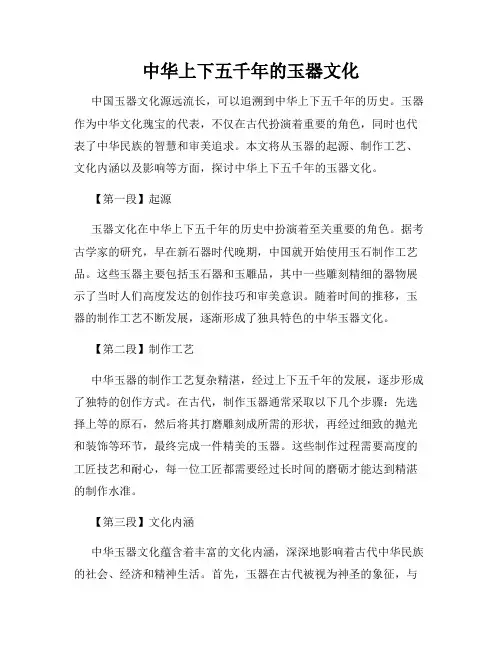 中华上下五千年的玉器文化

中国玉器文化源远流长，可以追溯到中华上下五千年的历史。玉器作为中华文化瑰宝的代表，不仅在古代扮演着重要的角色，同时也代表了中华民族的智慧和审美追求。本文将从玉器的起源、制作工艺、文化内涵以及影响等方面，探讨中华上下五千年的玉器文化。

【第一段】起源

玉器文化在中华上下五千年的历史中扮演着至关重要的角色。据考古学家的研究，早在新石器时代晚期，中国就开始使用玉石制作工艺品。这些玉器主要包括玉石器和玉雕品，其中一些雕刻精细的器物展示了当时人们高度发达的创作技巧和审美意识。随着时间的推移，玉器的制作工艺不断发展，逐渐形成了独具特色的中华玉器文化。

【第二段】制作工艺

中华玉器的制作工艺复杂精湛，经过上下五千年的发展，逐步形成了独特的创作方式。在古代，制作玉器通常采取以下几个步骤：先选择上等的原石，然后将其打磨雕刻成所需的形状，再经过细致的抛光和装饰等环节，最终完成一件精美的玉器。这些制作过程需要高度的工匠技艺和耐心，每一位工匠都需要经过长时间的磨砺才能达到精湛的制作水准。

【第三段】文化内涵

中华玉器文化蕴含着丰富的文化内涵，深深地影响着古代中华民族的社会、经济和精神生活。首先，玉器在古代被视为神圣的象征，与